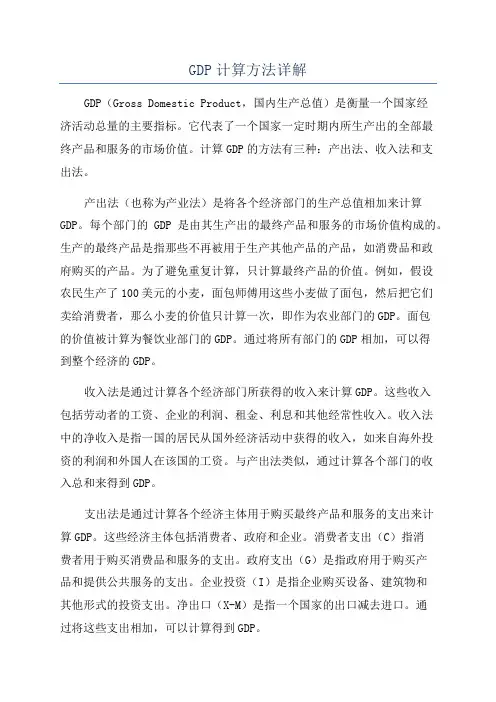 GDP 计算方法详解

GDP（Gross Domestic Product，国内生产总值）是衡量一个国家经济活动总量的主要指标。它代表了一个国家一定时期内所生产出的全部最终产品和服务的市场价值。计算 GDP 的方法有三种：产出法、收入法和支出法。

产出法（也称为产业法）是将各个经济部门的生产总值相加来计算 GDP。每个部门的 GDP 是由其生产出的最终产品和服务的市场价值构成的。生产的最终产品是指那些不再被用于生产其他产品的产品，如消费品和政府购买的产品。为了避免重复计算，只计算最终产品的价值。例如，假设农民生产了 100 美元的小麦，面包师傅用这些小麦做了面包，然后把它们卖给消费者，那么小麦的价值只计算一次，即作为农业部门的 GDP。面包的价值被计算为餐饮业部门的 GDP。通过将所有部门的 GDP 相加，可以得到整个经济的 GDP。

收入法是通过计算各个经济部门所获得的收入来计算 GDP。这些收入包括劳动者的工资、企业的利润、租金、利息和其他经常性收入。收入法中的净收入是指一国的居民从国外经济活动中获得的收入，如来自海外投资的利润和外国人在该国的工资。与产出法类似，通过计算各个部门的收入总和来得到 GDP。

支出法是通过计算各个经济主体用于购买最终产品和服务的支出来计算 GDP。这些经济主体包括消费者、政府和企业。消费者支出（C）指消费者用于购买消费品和服务的支出。政府支出（G）是指政府用于购买产品和提供公共服务的支出。企业投资（I）是指企业购买设备、建筑物和其他形式的投资支出。净出口（X-M）是指一个国家的出口减去进口。通过将这些支出相加，可以计算得到 GDP。